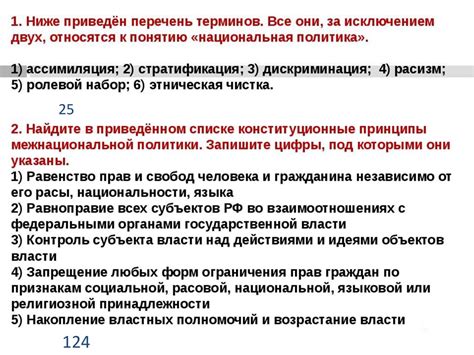 1. Ниже приведён перечень терминов. Все они, за исключением двух, относятся к понятию «национальная политика».

1) ассимиляция; 2) стратификация; 3) дискриминация; 4) расизм; 5) ролевой набор; 6) этническая чистка.

25

2. Найдите в приведённом списке конституционные принципы межнациональной политики. Запишите цифры, под которыми они указаны.
1) Равенство прав и свобод человека и гражданина независимо от его расы, национальности, языка
2) Равноправие всех субъектов РФ во взаимоотношениях с федеральными органами государственной власти
3) Контроль субъекта власти над действиями и идеями объектов власти
4) Запрещение любых форм ограничения прав граждан по признакам социальной, расовой, национальной, языковой или религиозной принадлежности
5) Накопление властных полномочий и возрастание власти

124